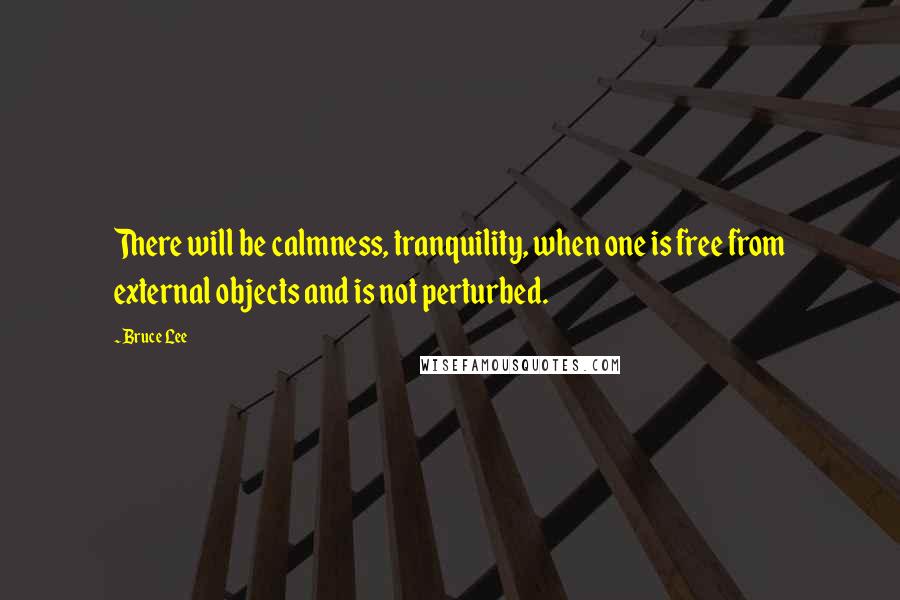 There will be calmness, tranquility, when one is free from external objects and is not perturbed.

~Bruce Lee

WISEFAMOUSQUOTES.COM